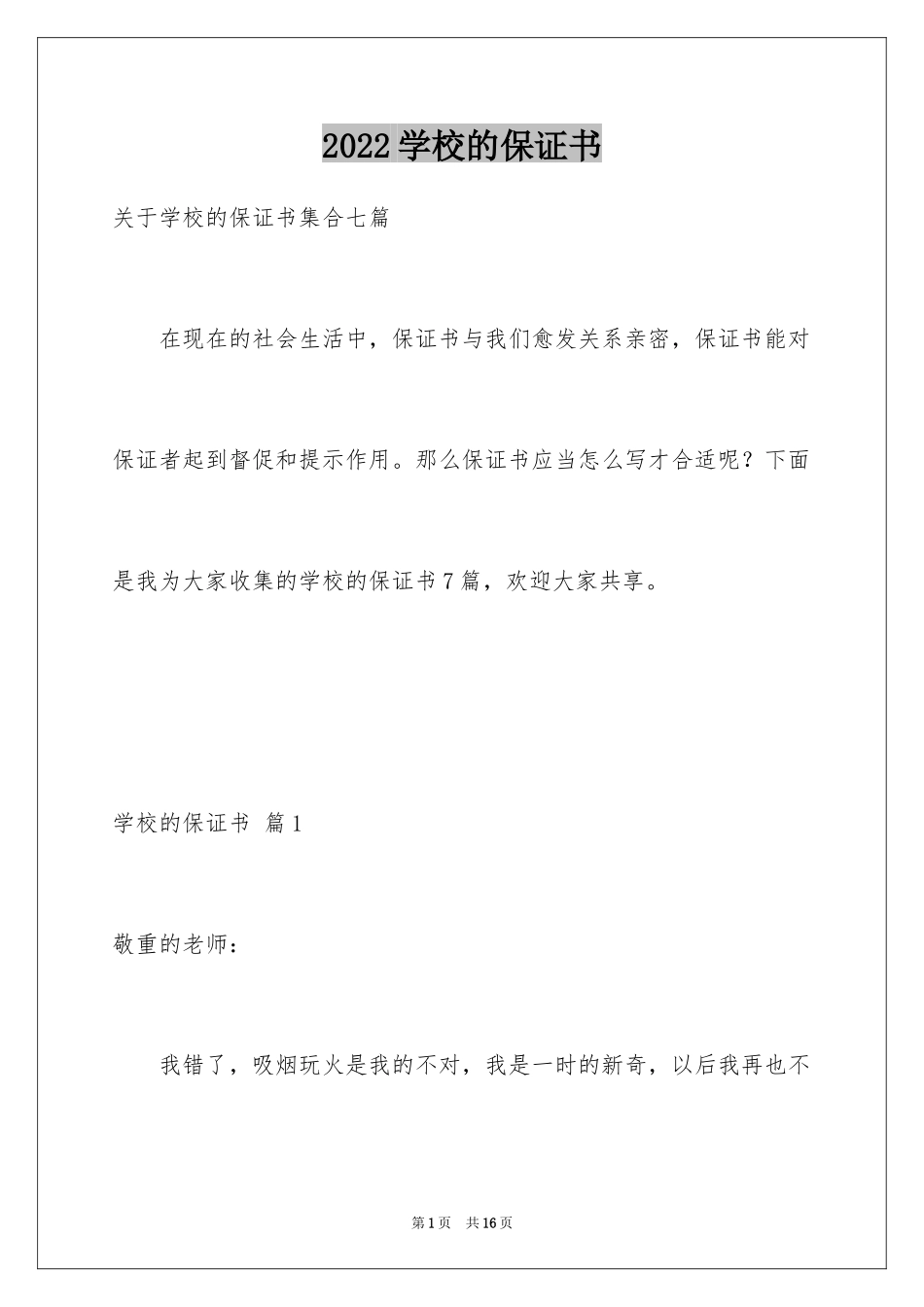 2022学校的保证书

关于学校的保证书集合七篇

在现在的社会生活中，保证书与我们愈发关系亲密，保证书能对保证者起到督促和提示作用。那么保证书应当怎么写才合适呢？下面是我为大家收集的学校的保证书7篇，欢迎大家共享。

学校的保证书 篇1

敬重的老师：

我错了，吸烟玩火是我的不对，我是一时的新奇，以后我再也不

第1页 共16页